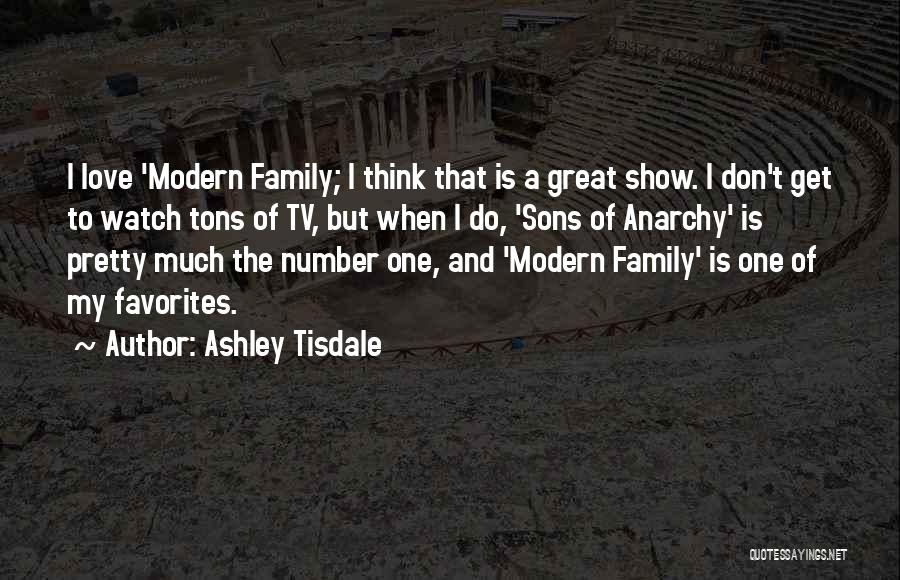 I love 'Modern Family; I think that is a great show. I don't get to watch tons of TV, but when I do, 'Sons of Anarchy' is pretty much the number one, and 'Modern Family' is one of my favorites.

~ Author: Ashley Tisdale

QUOTESSAYINGS.NET